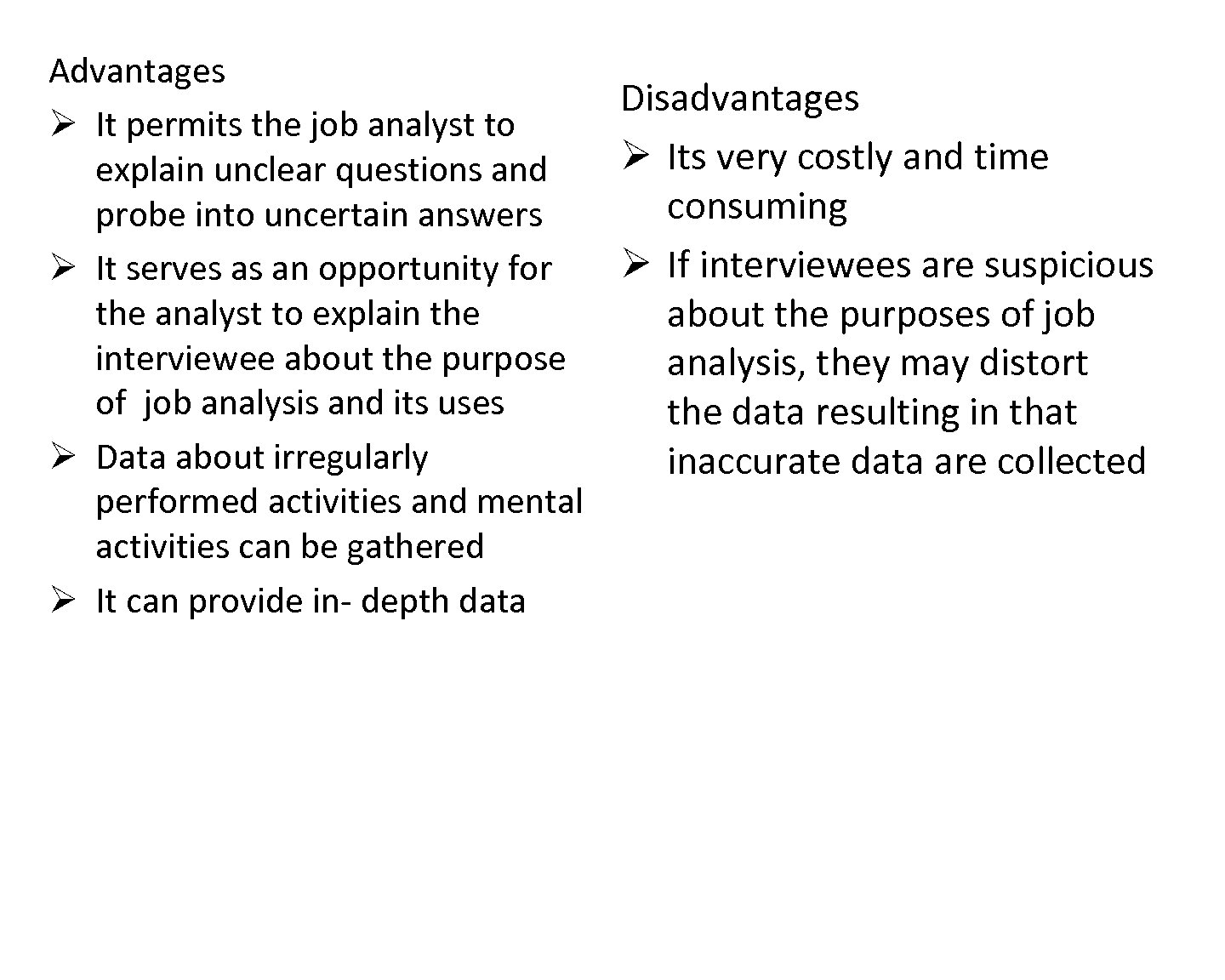 Advantages

➢ It permits the job analyst to explain unclear questions and probe into uncertain answers
➢ It serves as an opportunity for the analyst to explain the interviewee about the purpose of job analysis and its uses
➢ Data about irregularly performed activities and mental activities can be gathered
➢ It can provide in- depth data

Disadvantages

➢ Its very costly and time consuming
➢ If interviewees are suspicious about the purposes of job analysis, they may distort the data resulting in that inaccurate data are collected